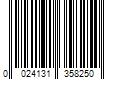 0 024131 358250